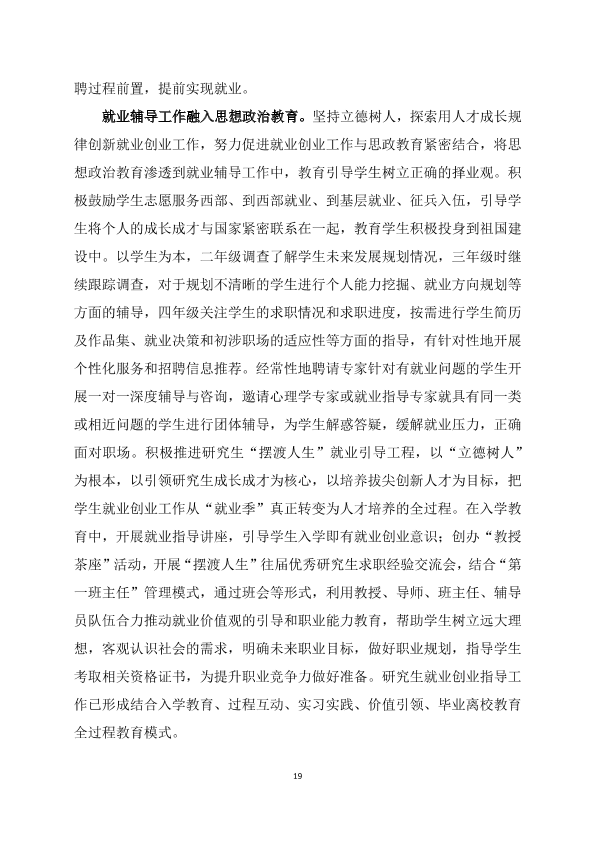 聘过程前置，提前实现就业。

就业辅导工作融入思想政治教育。坚持立德树人，探索用人才成长规律创新就业创业工作，努力促进就业创业工作与思政教育紧密结合，将思想政治教育渗透到就业辅导工作中，教育引导学生树立正确的择业观。积极鼓励学生志愿服务西部、到西部就业、到基层就业、征兵入伍，引导学生将个人的成长成才与国家紧密联系在一起，教育学生积极投身到祖国建设中。以学生为本，二年级调查了解学生未来发展规划情况，三年级时继续跟踪调查，对于规划不清晰的学生进行个人能力挖掘、就业方向规划等方面的辅导，四年级关注学生的求职情况和求职进度，按需进行学生简历及作品集、就业决策和初涉职场的适应性等方面的指导，有针对性地开展个性化服务和招聘信息推荐。经常性地聘请专家针对有就业问题的学生开展一对一深度辅导与咨询，邀请心理学专家或就业指导专家就具有同一类或相近问题的学生进行团体辅导，为学生解惑答疑，缓解就业压力，正确面对职场。积极推进研究生“摆渡人生”就业引导工程，以“立德树人”为根本，以引领研究生成长成才为核心，以培养拔尖创新人才为目标，把学生就业创业工作从“就业季”真正转变为人才培养的全过程。在入学教育中，开展就业指导讲座，引导学生入学即有就业创业意识；创办“教授茶座”活动，开展“摆渡人生”往届优秀研究生求职经验交流会，结合“第一班主任”管理模式，通过班会等形式，利用教授、导师、班主任、辅导员队伍合力推动就业价值观的引导和职业能力教育，帮助学生树立远大理想，客观认识社会的需求，明确未来职业目标，做好职业规划，指导学生考取相关资格证书，为提升职业竞争力做好准备。研究生就业创业指导工作已形成结合入学教育、过程互动、实习实践、价值引领、毕业离校教育全过程教育模式。

19